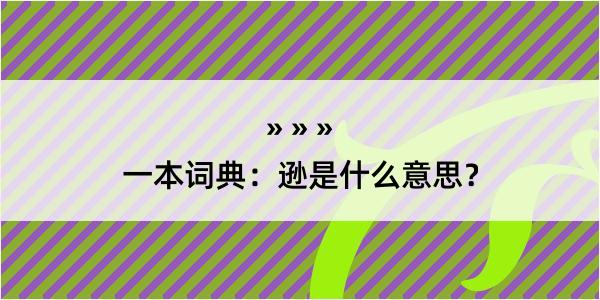 » » »
一本词典：逊是什么意思？